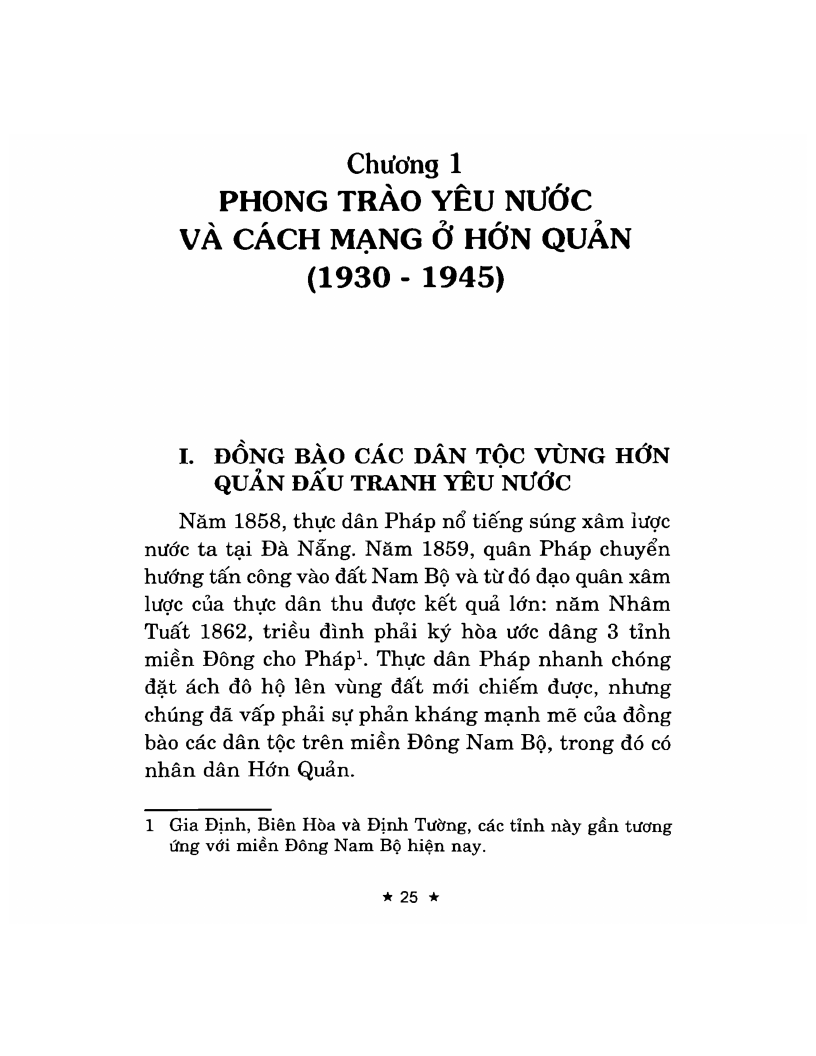 Chương 1
PHONG TRÀO YÊU NƯỚC VÀ CÁCH MẠNG Ở HỚN QUẢN
(1930 - 1945)

I. ĐỒNG BÀO CÁC DÂN TỘC VÙNG HỚN QUẢN ĐẤU TRANH YÊU NƯỚC

Năm 1858, thực dân Pháp nổ tiếng súng xâm lược nước ta tại Đà Nẵng. Năm 1859, quân Pháp chuyển hướng tấn công vào đất Nam Bộ và từ đó đạo quân xâm lược của thực dân thu được kết quả lớn: năm Nhâm Tuất 1862, triều đình phải ký hòa ước dâng 3 tỉnh miền Đông cho Pháp$^1$. Thực dân Pháp nhanh chóng đặt ách đô hộ lên vùng đất mới chiếm được, nhưng chúng đã vấp phải sự phản kháng mạnh mẽ của đồng bào các dân tộc trên miền Đông Nam Bộ, trong đó có nhân dân Hớn Quản.

1 Gia Định, Biên Hòa và Định Tường, các tỉnh này gần tương ứng với miền Đông Nam Bộ hiện nay.

★ 25 ★